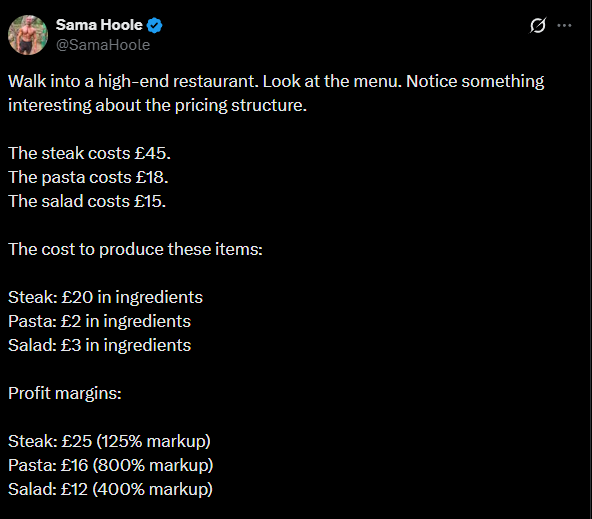 Sama Hoole
@SamaHoole

Walk into a high-end restaurant. Look at the menu. Notice something interesting about the pricing structure.

The steak costs £45.
The pasta costs £18.
The salad costs £15.

The cost to produce these items:

Steak: £20 in ingredients
Pasta: £2 in ingredients
Salad: £3 in ingredients

Profit margins:

Steak: £25 (125% markup)
Pasta: £16 (800% markup)
Salad: £12 (400% markup)